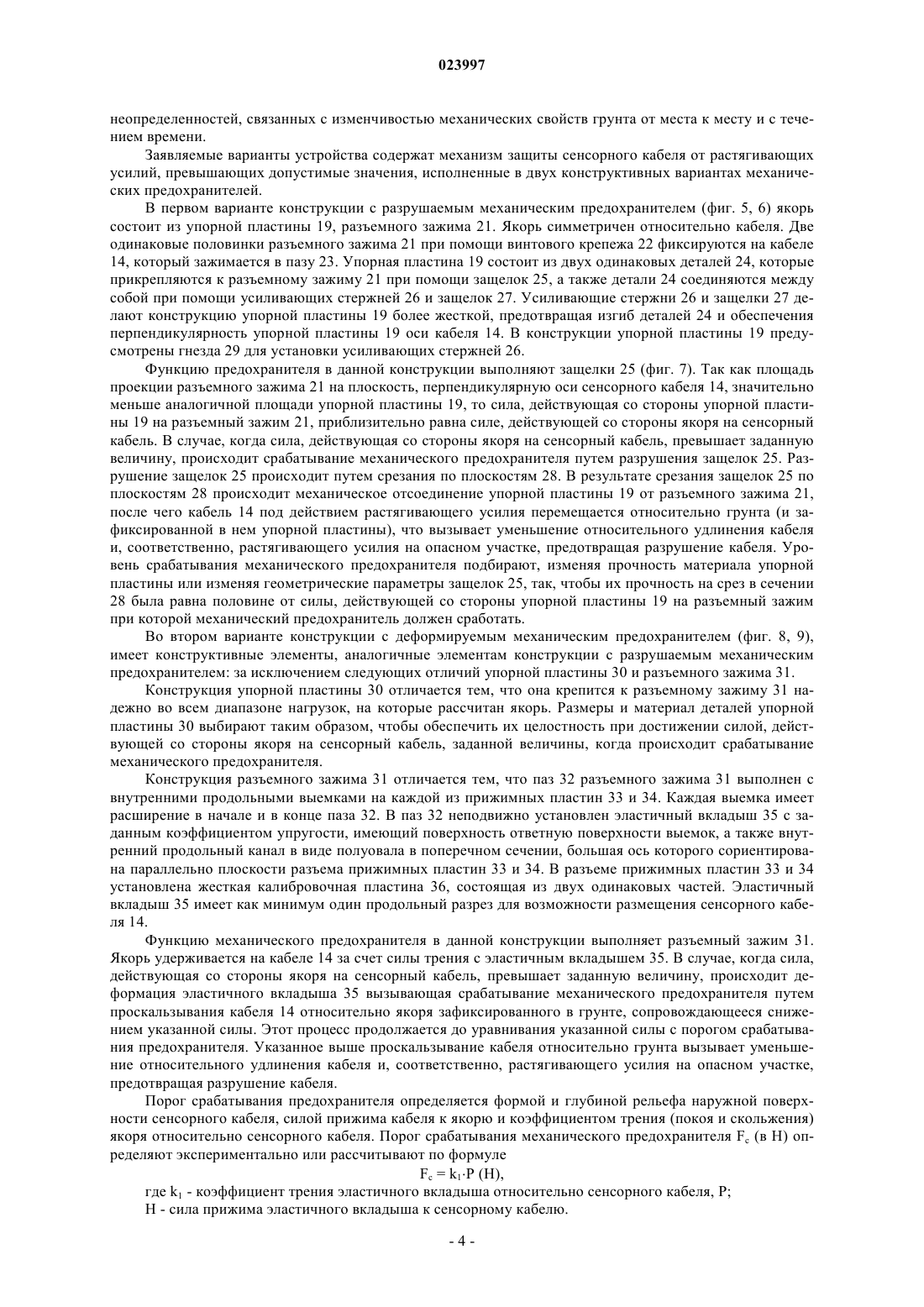 023997

неопределенностей, связанных с изменчивостью механических свойств грунта от места к месту и с течением времени.

Заявляемые варианты устройства содержат механизм защиты сенсорного кабеля от растягивающих усилий, превышающих допустимые значения, исполненные в двух конструктивных вариантах механических предохранителей.

В первом варианте конструкции с разрушаемым механическим предохранителем (фиг. 5, 6) якорь состоит из упорной пластины 19, разъемного зажима 21. Якорь симметричен относительно кабеля. Две одинаковые половинки разъемного зажима 21 при помощи винтового крепежа 22 фиксируются на кабеле 14, который зажимается в пазу 23. Упорная пластина 19 состоит из двух одинаковых деталей 24, которые прикрепляются к разъемному зажиму 21 при помощи защелок 25, а также детали 24 соединяются между собой при помощи усиливающих стержней 26 и защелок 27. Усиливающие стержни 26 и защелки 27 делают конструкцию упорной пластины 19 более жесткой, предотвращая изгиб деталей 24 и обеспечения перпендикулярность упорной пластины 19 оси кабеля 14. В конструкции упорной пластины 19 предусмотрены гнезда 29 для установки усиливающих стержней 26.

Функцию предохранителя в данной конструкции выполняют защелки 25 (фиг. 7). Так как площадь проекции разъемного зажима 21 на плоскость, перпендикулярную оси сенсорного кабеля 14, значительно меньше аналогичной площади упорной пластины 19, то сила, действующая со стороны упорной пластины 19 на разъемный зажим 21, приблизительно равна силе, действующей со стороны якоря на сенсорный кабель. В случае, когда сила, действующая со стороны якоря на сенсорный кабель, превышает заданную величину, происходит срабатывание механического предохранителя путем разрушения защелок 25. Разрушение защелок 25 происходит путем срезания по плоскостям 28. В результате срезания защелок 25 по плоскостям 28 происходит механическое отсоединение упорной пластины 19 от разъемного зажима 21, после чего кабель 14 под действием растягивающего усилия перемещается относительно грунта (и зафиксированной в нем упорной пластины), что вызывает уменьшение относительного удлинения кабеля и, соответственно, растягивающего усилия на опасном участке, предотвращая разрушение кабеля. Уровень срабатывания механического предохранителя подбирают, изменяя прочность материала упорной пластины или изменяя геометрические параметры защелок 25, так, чтобы их прочность на срез в сечении 28 была равна половине от силы, действующей со стороны упорной пластины 19 на разъемный зажим при которой механический предохранитель должен сработать.

Во втором варианте конструкции с деформируемым механическим предохранителем (фиг. 8, 9), имеет конструктивные элементы, аналогичные элементам конструкции с разрушаемым механическим предохранителем: за исключением следующих отличий упорной пластины 30 и разъемного зажима 31.

Конструкция упорной пластины 30 отличается тем, что она крепится к разъемному зажиму 31 надежно во всем диапазоне нагрузок, на которые рассчитан якорь. Размеры и материал деталей упорной пластины 30 выбирают таким образом, чтобы обеспечить их целостность при достижении силой, действующей со стороны якоря на сенсорный кабель, заданной величины, когда происходит срабатывание механического предохранителя.

Конструкция разъемного зажима 31 отличается тем, что паз 32 разъемного зажима 31 выполнен с внутренними продольными выемками на каждой из прижимных пластин 33 и 34. Каждая выемка имеет расширение в начале и в конце паза 32. В паз 32 неподвижно установлен эластичный вкладыш 35 с заданным коэффициентом упругости, имеющий поверхность ответную поверхности выемок, а также внутренний продольный канал в виде полуовала в поперечном сечении, большая ось которого сориентирована параллельно плоскости разъема прижимных пластин 33 и 34. В разъеме прижимных пластин 33 и 34 установлена жесткая калибровочная пластина 36, состоящая из двух одинаковых частей. Эластичный вкладыш 35 имеет как минимум один продольный разрез для возможности размещения сенсорного кабеля 14.

Функцию механического предохранителя в данной конструкции выполняет разъемный зажим 31. Якорь удерживается на кабеле 14 за счет силы трения с эластичным вкладышем 35. В случае, когда сила, действующая со стороны якоря на сенсорный кабель, превышает заданную величину, происходит деформация эластичного вкладыша 35 вызывающая срабатывание механического предохранителя путем проскальзывания кабеля 14 относительно якоря зафиксированного в грунте, сопровождающееся снижением указанной силы. Этот процесс продолжается до уравнивания указанной силы с порогом срабатывания предохранителя. Указанное выше проскальзывание кабеля относительно грунта вызывает уменьшение относительного удлинения кабеля и, соответственно, растягивающего усилия на опасном участке, предотвращая разрушение кабеля.

Порог срабатывания предохранителя определяется формой и глубиной рельефа наружной поверхности сенсорного кабеля, силой прижима кабеля к якорю и коэффициентом трения (покоя и скольжения) якоря относительно сенсорного кабеля. Порог срабатывания механического предохранителя $F_c$ (в Н) определяют экспериментально или рассчитывают по формуле

$F_c = k_1 \cdot P$ (Н),

где $k_1$ - коэффициент трения эластичного вкладыша относительно сенсорного кабеля, Р;

Н - сила прижима эластичного вкладыша к сенсорному кабелю.

- 4 -